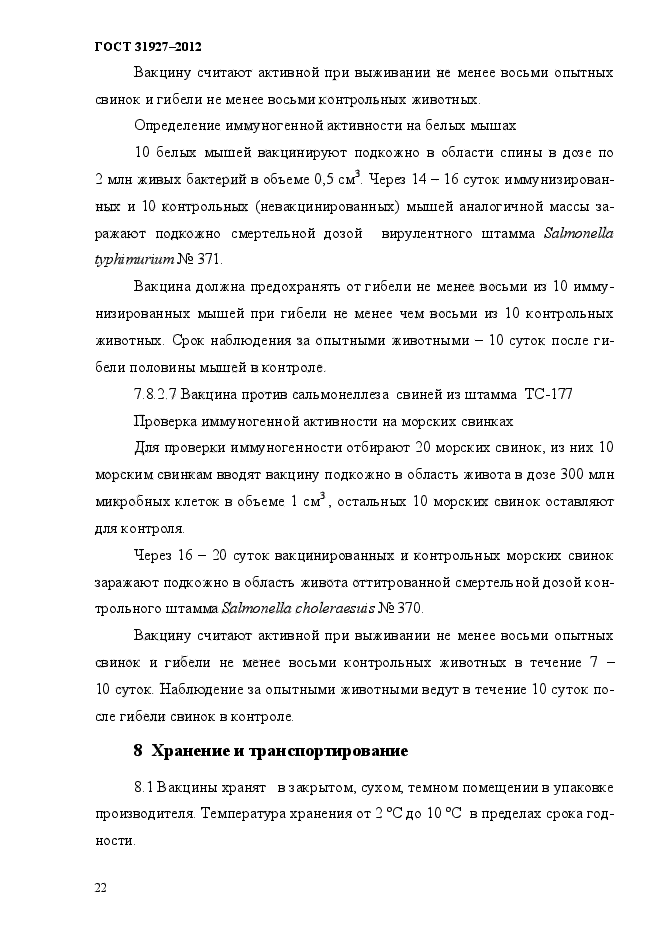 ГОСТ 31927–2012

Вакцину считают активной при выживании не менее восьми опытных свинок и гибели не менее восьми контрольных животных.

Определение иммуногенной активности на белых мышах

10 белых мышей вакцинируют подкожно в области спины в дозе по 2 млн живых бактерий в объеме 0,5 см$^3$. Через 14 – 16 суток иммунизированных и 10 контрольных (невакцинированных) мышей аналогичной массы заражают подкожно смертельной дозой вирулентного штамма Salmonella typhimurium № 371.

Вакцина должна предохранять от гибели не менее восьми из 10 иммунизированных мышей при гибели не менее чем восьми из 10 контрольных животных. Срок наблюдения за опытными животными – 10 суток после гибели половины мышей в контроле.

7.8.2.7 Вакцина против сальмонеллеза свиней из штамма ТС-177

Проверка иммуногенной активности на морских свинках

Для проверки иммуногенности отбирают 20 морских свинок, из них 10 морским свинкам вводят вакцину подкожно в область живота в дозе 300 млн микробных клеток в объеме 1 см$^3$, остальных 10 морских свинок оставляют для контроля.

Через 16 – 20 суток вакцинированных и контрольных морских свинок заражают подкожно в область живота оттитрованной смертельной дозой контрольного штамма Salmonella choleraesuis № 370.

Вакцину считают активной при выживании не менее восьми опытных свинок и гибели не менее восьми контрольных животных в течение 7 – 10 суток. Наблюдение за опытными животными ведут в течение 10 суток после гибели свинок в контроле.

8 Хранение и транспортирование

8.1 Вакцины хранят в закрытом, сухом, темном помещении в упаковке производителя. Температура хранения от 2 °С до 10 °С в пределах срока годности.

22